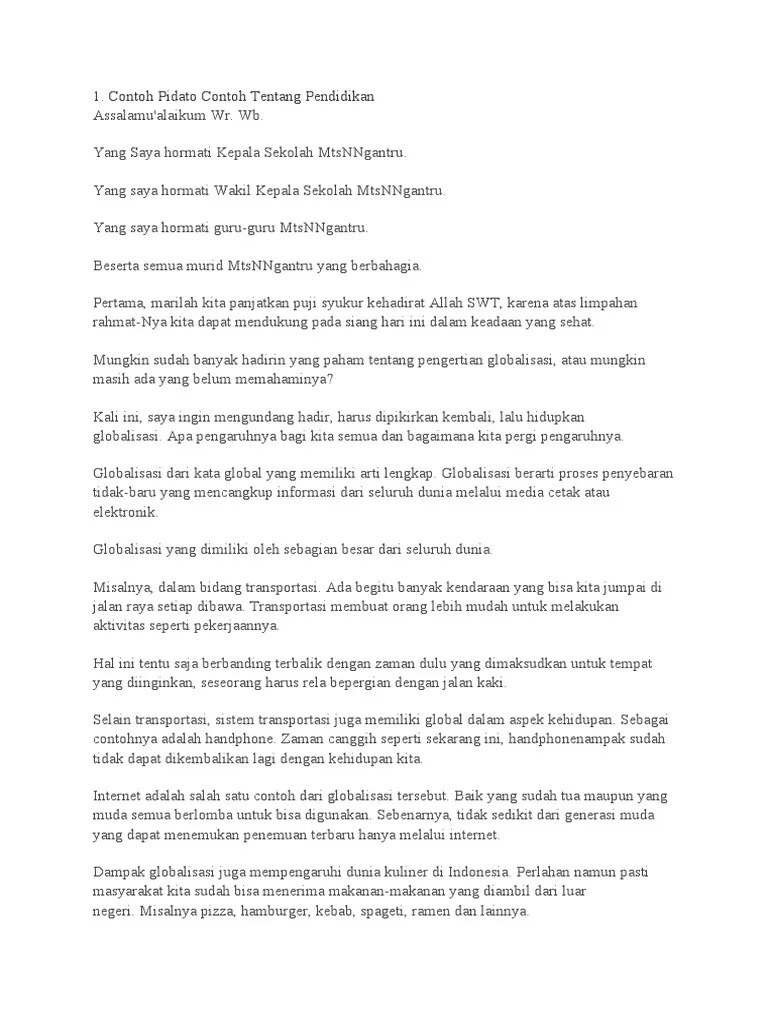 1. Contoh Pidato Contoh Tentang Pendidikan
Assalamu'alaikum Wr. Wb.

Yang Saya hormati Kepala Sekolah MtsNNgantru.

Yang saya hormati Wakil Kepala Sekolah MtsNNgantru.

Yang saya hormati guru-guru MtsNNgantru.

Beserta semua murid MtsNNgantru yang berbahagia.

Pertama, marilah kita panjatkan puji syukur kehadirat Allah SWT, karena atas limpahan rahmat-Nya kita dapat mendukung pada siang hari ini dalam keadaan yang sehat.

Mungkin sudah banyak hadirin yang paham tentang pengertian globalisasi, atau mungkin masih ada yang belum memahaminya?

Kali ini, saya ingin mengundang hadir, harus dipikirkan kembali, lalu hidupkan globalisasi. Apa pengaruhnya bagi kita semua dan bagaimana kita pergi pengaruhnya.

Globalisasi dari kata global yang memiliki arti lengkap. Globalisasi berarti proses penyebaran tidak-baru yang mencangkup informasi dari seluruh dunia melalui media cetak atau elektronik.

Globalisasi yang dimiliki oleh sebagian besar dari seluruh dunia.

Misalnya, dalam bidang transportasi. Ada begitu banyak kendaraan yang bisa kita jumpai di jalan raya setiap dibawa. Transportasi membuat orang lebih mudah untuk melakukan aktivitas seperti pekerjaannya.

Hal ini tentu saja berbanding terbalik dengan zaman dulu yang dimaksudkan untuk tempat yang diinginkan, seseorang harus rela bepergian dengan jalan kaki.

Selain transportasi, sistem transportasi juga memiliki global dalam aspek kehidupan. Sebagai contohnya adalah handphone. Zaman canggih seperti sekarang ini, handphonenampak sudah tidak dapat dikembalikan lagi dengan kehidupan kita.

Internet adalah salah satu contoh dari globalisasi tersebut. Baik yang sudah tua maupun yang muda semua berlomba untuk bisa digunakan. Sebenarnya, tidak sedikit dari generasi muda yang dapat menemukan penemuan terbaru hanya melalui internet.

Dampak globalisasi juga mempengaruhi dunia kuliner di Indonesia. Perlahan namun pasti masyarakat kita sudah bisa menerima makanan-makanan yang diambil dari luar negeri. Misalnya pizza, hamburger, kebab, spageti, ramen dan lainnya.